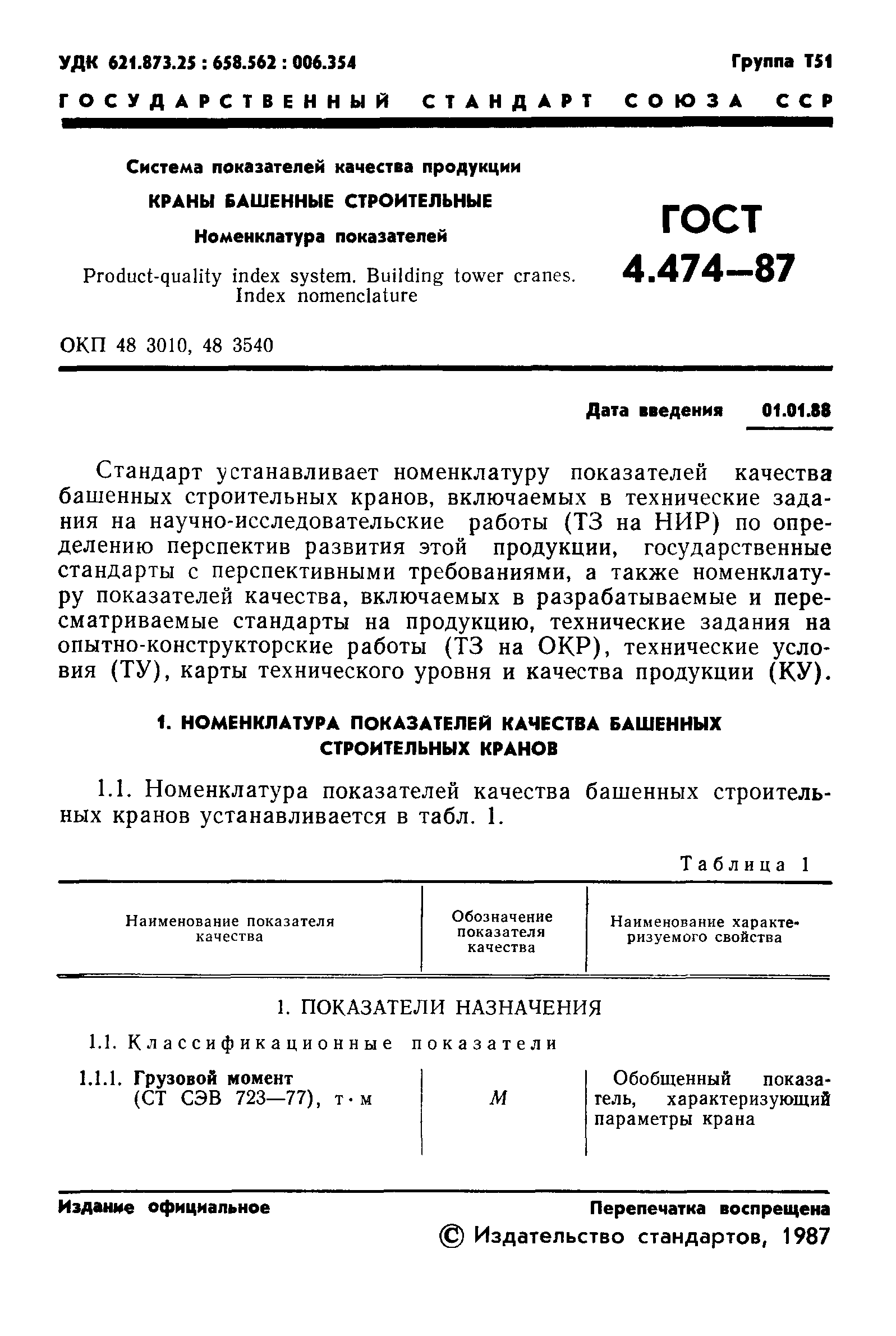 УДК 621.873.25 : 658.562 : 006.354

Группа Т51

ГОСУДАРСТВЕННЫЙ СТАНДАРТ СОЮЗА ССР

Система показателей качества продукции

КРАНЫ БАШЕННЫЕ СТРОИТЕЛЬНЫЕ

Номенклатура показателей

Product-quality index system. Building tower cranes. Index nomenclature

ГОСТ 4.474—87

ОКП 48 3010, 48 3540

Дата введения 01.01.88

Стандарт устанавливает номенклатуру показателей качества башенных строительных кранов, включаемых в технические задания на научно-исследовательские работы (ТЗ на НИР) по определению перспектив развития этой продукции, государственные стандарты с перспективными требованиями, а также номенклатуру показателей качества, включаемых в разрабатываемые и пересматриваемые стандарты на продукцию, технические задания на опытно-конструкторские работы (ТЗ на ОКР), технические условия (ТУ), карты технического уровня и качества продукции (КУ).

1. НОМЕНКЛАТУРА ПОКАЗАТЕЛЕЙ КАЧЕСТВА БАШЕННЫХ СТРОИТЕЛЬНЫХ КРАНОВ

1.1. Номенклатура показателей качества башенных строительных кранов устанавливается в табл. 1.

Таблица 1

| Наименование показателя качества | Обозначение показателя качества | Наименование характеризуемого свойства |
|---|---|---|
| 1. ПОКАЗАТЕЛИ НАЗНАЧЕНИЯ | | |
| 1.1. Классификационные показатели | | |
| 1.1.1. Грузовой момент (СТ СЭВ 723—77), т·м | $M$ | Обобщенный показатель, характеризующий параметры крана |

Издание официальное

Перепечатка воспрещена

© Издательство стандартов, 1987